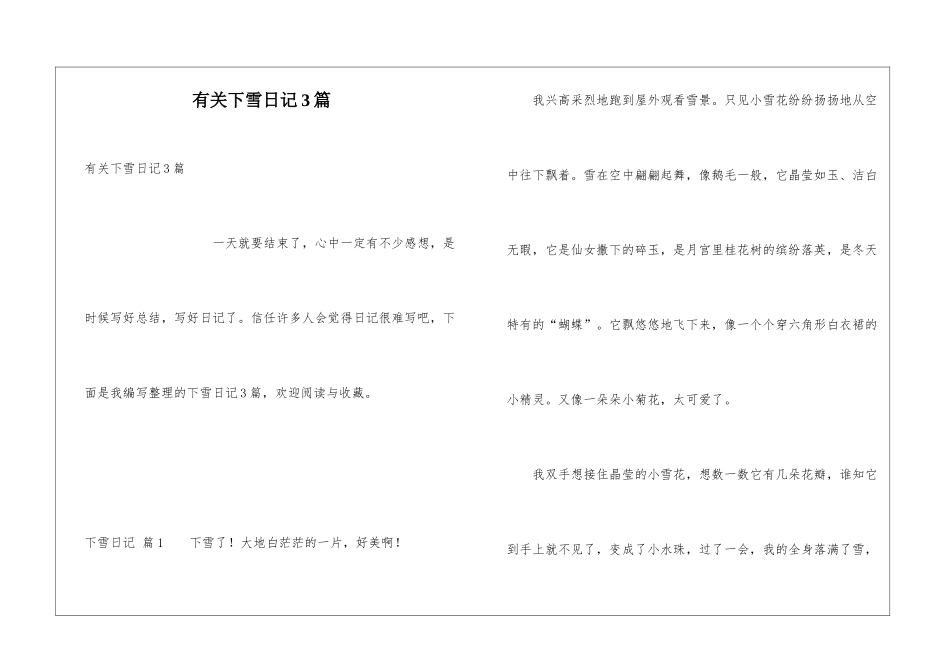 有关下雪日记3篇

有关下雪日记3篇

一天就要结束了，心中一定有不少感想，是时候写好总结，写好日记了。信任许多人会觉得日记很难写吧，下面是我编写整理的下雪日记3篇，欢迎阅读与收藏。

下雪日记 篇1 下雪了！大地白茫茫的一片，好美啊！

我兴高采烈地跑到屋外观看雪景。只见小雪花纷纷扬扬地从空中往下飘着。雪在空中翩翩起舞，像鹅毛一般，它晶莹如玉、洁白无暇，它是仙女撒下的碎玉，是月宫里桂花树的缤纷落英，是冬天特有的“蝴蝶”。它飘悠悠地飞下来，像一个个穿六角形白衣裙的小精灵。又像一朵朵小菊花，太可爱了。

我双手想接住晶莹的小雪花，想数一数它有几朵花瓣，谁知它到手上就不见了，变成了小水珠，过了一会，我的全身落满了雪，